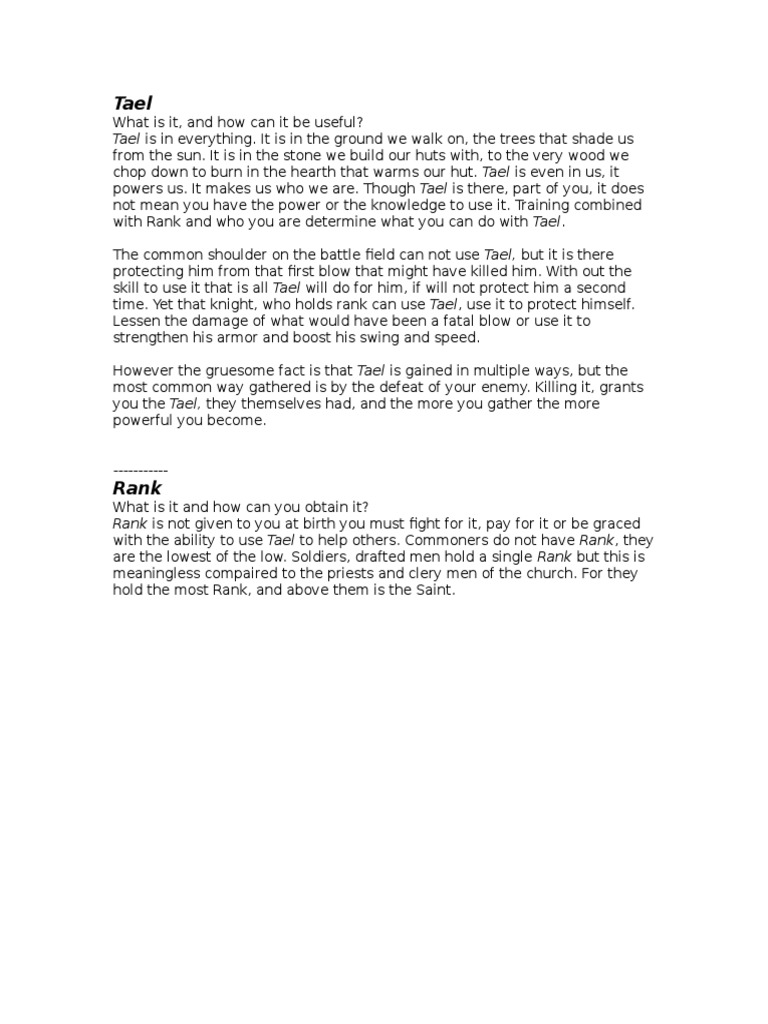 Tael

What is it, and how can it be useful?
Tael is in everything. It is in the ground we walk on, the trees that shade us from the sun. It is in the stone we build our huts with, to the very wood we chop down to burn in the hearth that warms our hut. Tael is even in us, it powers us. It makes us who we are. Though Tael is there, part of you, it does not mean you have the power or the knowledge to use it. Training combined with Rank and who you are determine what you can do with Tael.

The common shoulder on the battle field can not use Tael, but it is there protecting him from that first blow that might have killed him. With out the skill to use it that is all Tael will do for him, if will not protect him a second time. Yet that knight, who holds rank can use Tael, use it to protect himself. Lessen the damage of what would have been a fatal blow or use it to strengthen his armor and boost his swing and speed.

However the gruesome fact is that Tael is gained in multiple ways, but the most common way gathered is by the defeat of your enemy. Killing it, grants you the Tael, they themselves had, and the more you gather the more powerful you become.

-----------

Rank

What is it and how can you obtain it?
Rank is not given to you at birth you must fight for it, pay for it or be graced with the ability to use Tael to help others. Commoners do not have Rank, they are the lowest of the low. Soldiers, drafted men hold a single Rank but this is meaningless compaired to the priests and clery men of the church. For they hold the most Rank, and above them is the Saint.